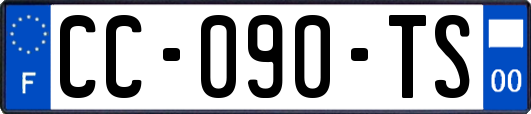 F
CC-090-TS
00